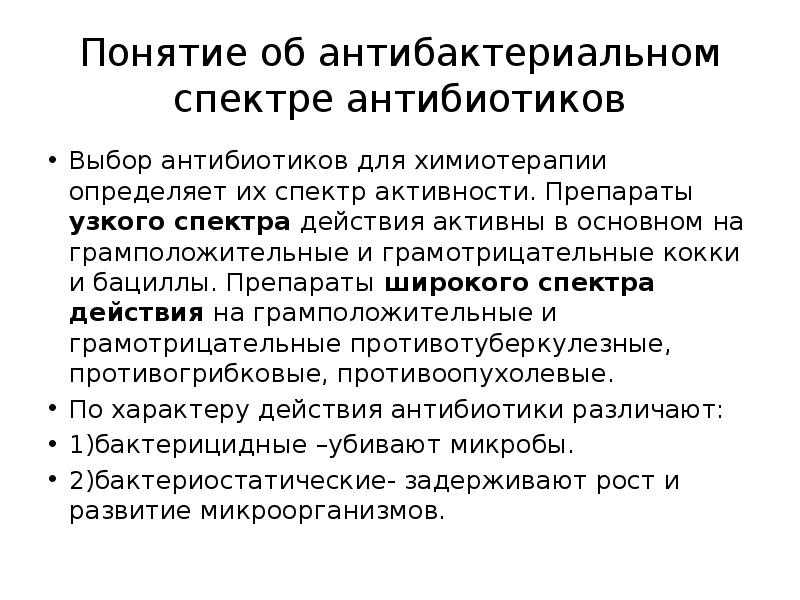 Понятие об антибактериальном спектре антибиотиков

• Выбор антибиотиков для химиотерапии определяет их спектр активности. Препараты узкого спектра действия активны в основном на грамположительные и грамотрицательные кокки и бациллы. Препараты широкого спектра действия на грамположительные и грамотрицательные противотуберкулезные, противогрибковые, противоопухолевые.
• По характеру действия антибиотики различают:
• 1)бактерицидные –убивают микробы.
• 2)бактериостатические- задерживают рост и развитие микроорганизмов.